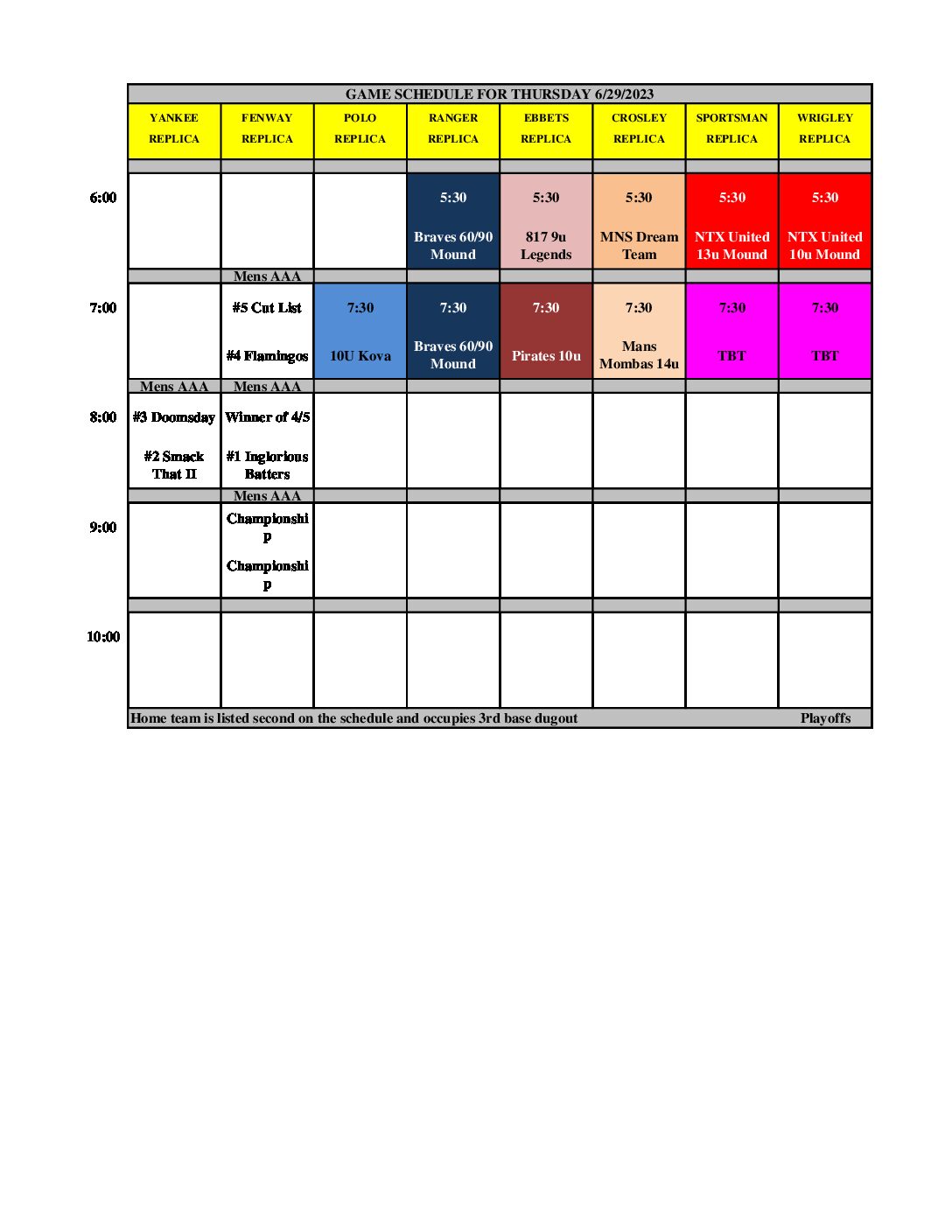 GAME SCHEDULE FOR THURSDAY 6/29/2023

| | YANKEE REPLICA | FENWAY REPLICA | POLO REPLICA | RANGER REPLICA | EBBETS REPLICA | CROSLEY REPLICA | SPORTSMAN REPLICA | WRIGLEY REPLICA |
|---|---|---|---|---|---|---|---|---|
| | | | | | | | | |
| 6:00 | | | | 5:30 Braves 60/90 Mound | 5:30 817 9u Legends | 5:30 MNS Dream Team | 5:30 NTX United 13u Mound | 5:30 NTX United 10u Mound |
| | | Mens AAA | | | | | | |
| 7:00 | | #5 Cut List #4 Flamingos | 7:30 10U Kova | 7:30 Braves 60/90 Mound | 7:30 Pirates 10u | 7:30 Mans Mombas 14u | 7:30 TBT | 7:30 TBT |
| | Mens AAA | Mens AAA | | | | | | |
| 8:00 | #3 Doomsday #2 Smack That II | Winner of 4/5 #1 Inglorious Batters | | | | | | |
| | | Mens AAA | | | | | | |
| 9:00 | | Championship Championship | | | | | | |
| | | | | | | | | |
| 10:00 | | | | | | | | |

Home team is listed second on the schedule and occupies 3rd base dugout Playoffs